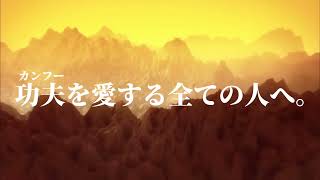 カンフー
功夫を愛する全ての人へ。